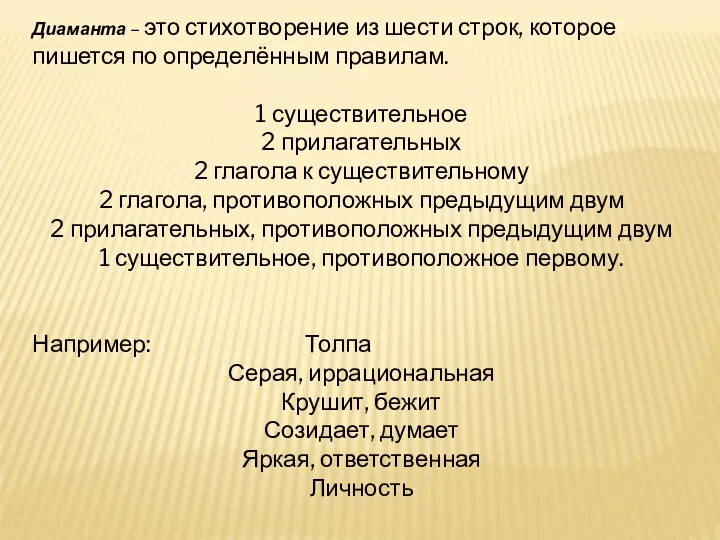 Диаманта – это стихотворение из шести строк, которое пишется по определённым правилам.

1 существительное
2 прилагательных
2 глагола к существительному
2 глагола, противоположных предыдущим двум
2 прилагательных, противоположных предыдущим двум
1 существительное, противоположное первому.

Например: Толпа
Серая, иррациональная
Крушит, бежит
Созидает, думает
Яркая, ответственная
Личность